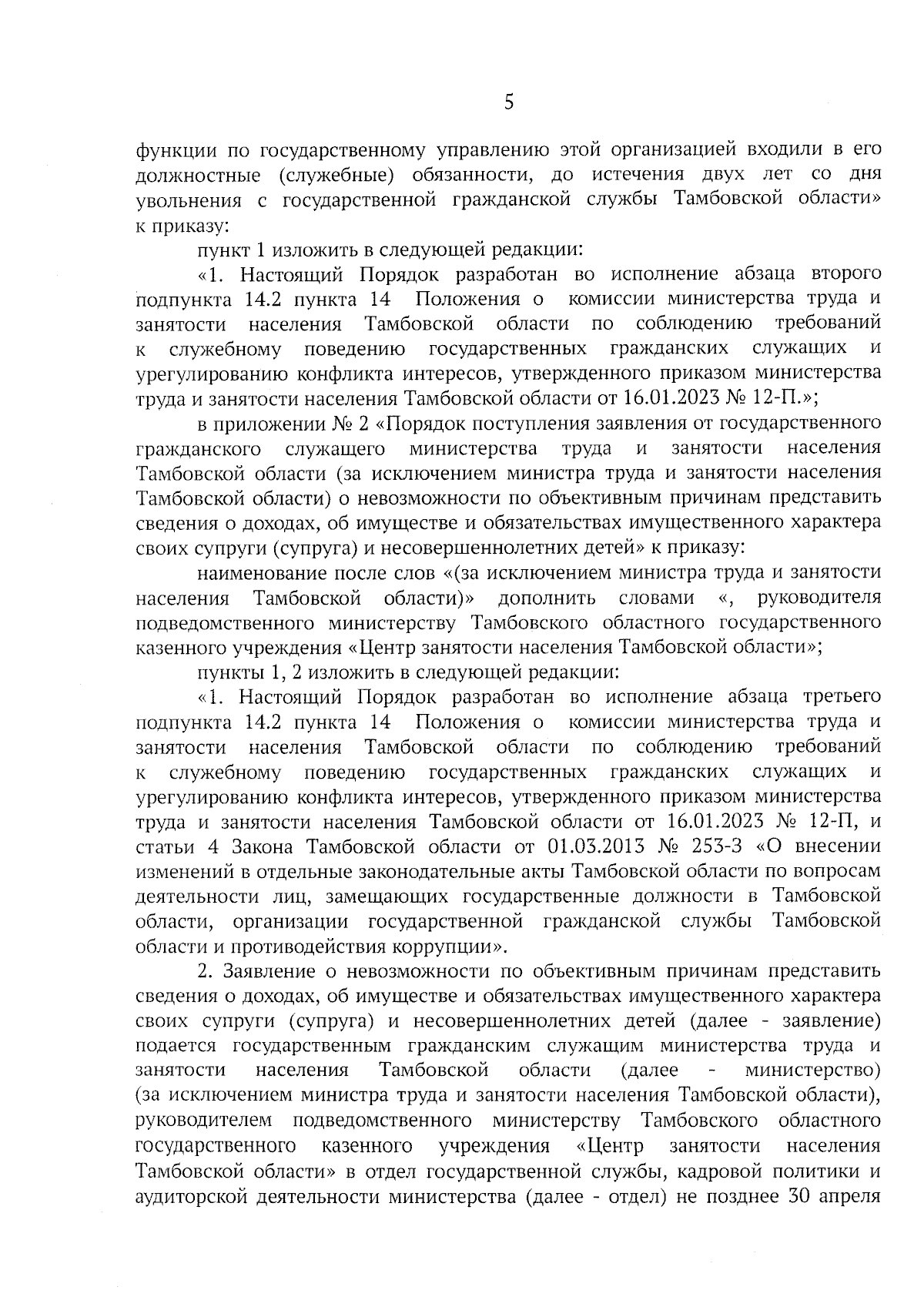 5

функции по государственному управлению этой организацией входили в его должностные (служебные) обязанности, до истечения двух лет со дня увольнения с государственной гражданской службы Тамбовской области» к приказу:

пункт 1 изложить в следующей редакции:

«1. Настоящий Порядок разработан во исполнение абзаца второго подпункта 14.2 пункта 14 Положения о комиссии министерства труда и занятости населения Тамбовской области по соблюдению требований к служебному поведению государственных гражданских служащих и урегулированию конфликта интересов, утвержденного приказом министерства труда и занятости населения Тамбовской области от 16.01.2023 № 12-П.»;

в приложении № 2 «Порядок поступления заявления от государственного гражданского служащего министерства труда и занятости населения Тамбовской области (за исключением министра труда и занятости населения Тамбовской области) о невозможности по объективным причинам представить сведения о доходах, об имуществе и обязательствах имущественного характера своих супруги (супруга) и несовершеннолетних детей» к приказу:

наименование после слов «(за исключением министра труда и занятости населения Тамбовской области)» дополнить словами «, руководителя подведомственного министерству Тамбовского областного государственного казенного учреждения «Центр занятости населения Тамбовской области»;

пункты 1, 2 изложить в следующей редакции:

«1. Настоящий Порядок разработан во исполнение абзаца третьего подпункта 14.2 пункта 14 Положения о комиссии министерства труда и занятости населения Тамбовской области по соблюдению требований к служебному поведению государственных гражданских служащих и урегулированию конфликта интересов, утвержденного приказом министерства труда и занятости населения Тамбовской области от 16.01.2023 № 12-П, и статьи 4 Закона Тамбовской области от 01.03.2013 № 253-З «О внесении изменений в отдельные законодательные акты Тамбовской области по вопросам деятельности лиц, замещающих государственные должности в Тамбовской области, организации государственной гражданской службы Тамбовской области и противодействия коррупции».

2. Заявление о невозможности по объективным причинам представить сведения о доходах, об имуществе и обязательствах имущественного характера своих супруги (супруга) и несовершеннолетних детей (далее - заявление) подается государственным гражданским служащим министерства труда и занятости населения Тамбовской области (далее - министерство) (за исключением министра труда и занятости населения Тамбовской области), руководителем подведомственного министерству Тамбовского областного государственного казенного учреждения «Центр занятости населения Тамбовской области» в отдел государственной службы, кадровой политики и аудиторской деятельности министерства (далее - отдел) не позднее 30 апреля